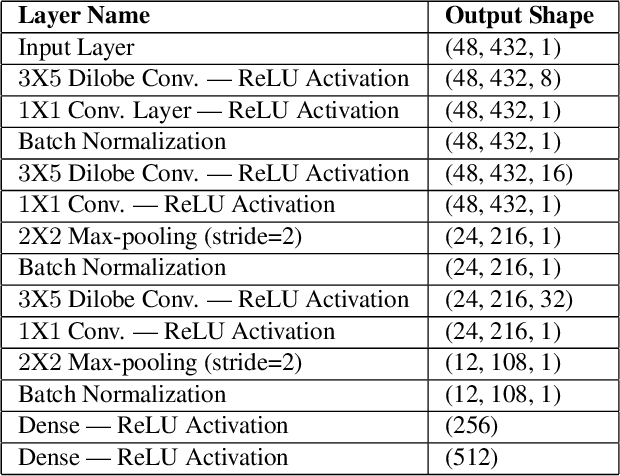 | Layer Name | Output Shape |
|---|---|
| Input Layer | (48, 432, 1) |
| 3X5 Dilobe Conv. — ReLU Activation | (48, 432, 8) |
| 1X1 Conv. Layer — ReLU Activation | (48, 432, 1) |
| Batch Normalization | (48, 432, 1) |
| 3X5 Dilobe Conv. — ReLU Activation | (48, 432, 16) |
| 1X1 Conv. — ReLU Activation | (48, 432, 1) |
| 2X2 Max-pooling (stride=2) | (24, 216, 1) |
| Batch Normalization | (24, 216, 1) |
| 3X5 Dilobe Conv. — ReLU Activation | (24, 216, 32) |
| 1X1 Conv. — ReLU Activation | (24, 216, 1) |
| 2X2 Max-pooling (stride=2) | (12, 108, 1) |
| Batch Normalization | (12, 108, 1) |
| Dense — ReLU Activation | (256) |
| Dense — ReLU Activation | (512) |